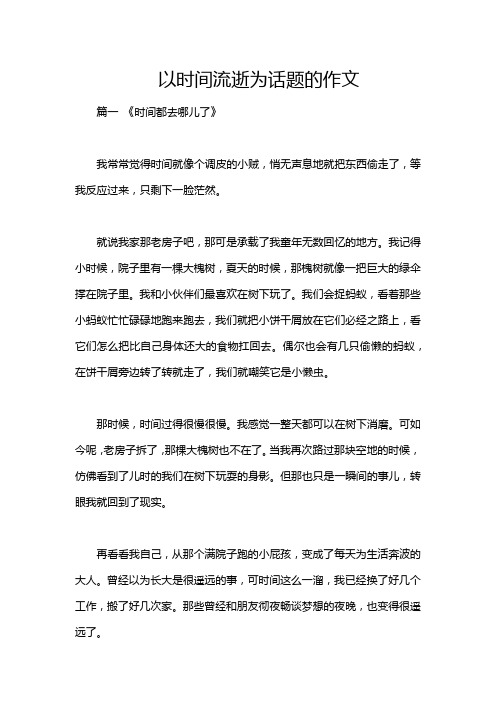 以时间流逝为话题的作文

篇一 《时间都去哪儿了》

我常常觉得时间就像个调皮的小贼，悄无声息地就把东西偷走了，等我反应过来，只剩下一脸茫然。

就说我家那老房子吧，那可是承载了我童年无数回忆的地方。我记得小时候，院子里有一棵大槐树，夏天的时候，那槐树就像一把巨大的绿伞撑在院子里。我和小伙伴们最喜欢在树下玩了。我们会捉蚂蚁，看着那些小蚂蚁忙忙碌碌地跑来跑去，我们就把小饼干屑放在它们必经之路上，看它们怎么把比自己身体还大的食物扛回去。偶尔也会有几只偷懒的蚂蚁，在饼干屑旁边转了转就走了，我们就嘲笑它是小懒虫。

那时候，时间过得很慢很慢。我感觉一整天都可以在树下消磨。可如今呢，老房子拆了，那棵大槐树也不在了。当我再次路过那块空地的时候，仿佛看到了儿时的我们在树下玩耍的身影。但那也只是一瞬间的事儿，转眼我就回到了现实。

再看看我自己，从那个满院子跑的小屁孩，变成了每天为生活奔波的大人。曾经以为长大是很遥远的事，可时间这么一溜，我已经换了好几个工作，搬了好几次家。那些曾经和朋友彻夜畅谈梦想的夜晚，也变得很遥远了。